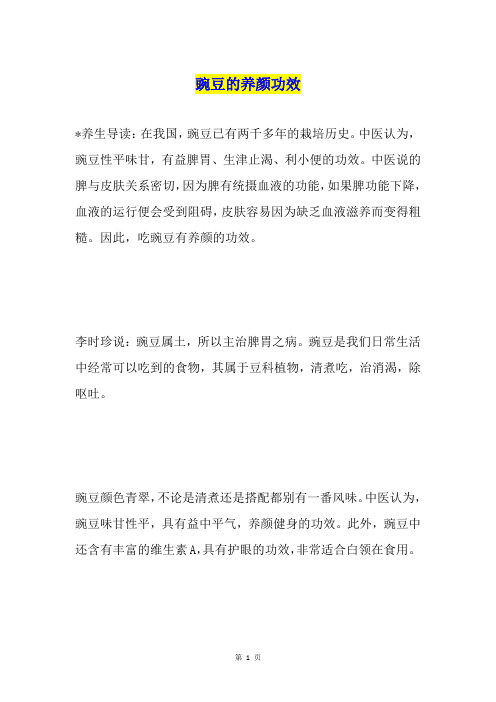 豌豆的养颜功效

*养生导读：在我国，豌豆已有两千多年的栽培历史。中医认为，豌豆性平味甘，有益脾胃、生津止渴、利小便的功效。中医说的脾与皮肤关系密切，因为脾有统摄血液的功能，如果脾功能下降，血液的运行便会受到阻碍，皮肤容易因为缺乏血液滋养而变得粗糙。因此，吃豌豆有养颜的功效。

李时珍说：豌豆属土，所以主治脾胃之病。豌豆是我们日常生活中经常可以吃到的食物，其属于豆科植物，清煮吃，治消渴，除呕吐。

豌豆颜色青翠，不论是清煮还是搭配都别有一番风味。中医认为，豌豆味甘性平，具有益中平气，养颜健身的功效。此外，豌豆中还含有丰富的维生素A，具有护眼的功效，非常适合白领在食用。

第 1 页